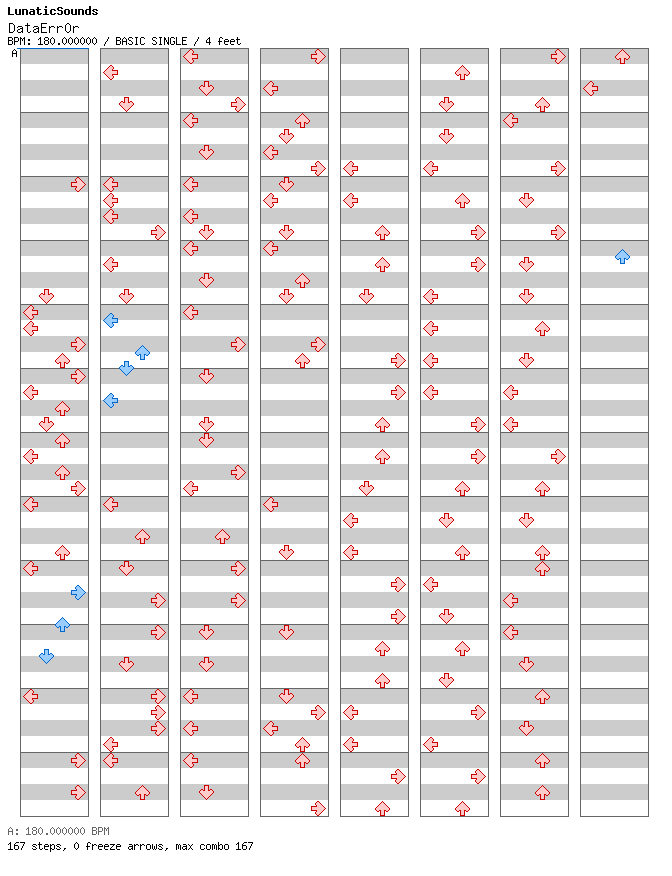 LunaticSounds
DataErr0r
BPM: 180.000000 / BASIC SINGLE / 4 feet
A

A: 180.000000 BPM
167 steps, 0 freeze arrows, max combo 167